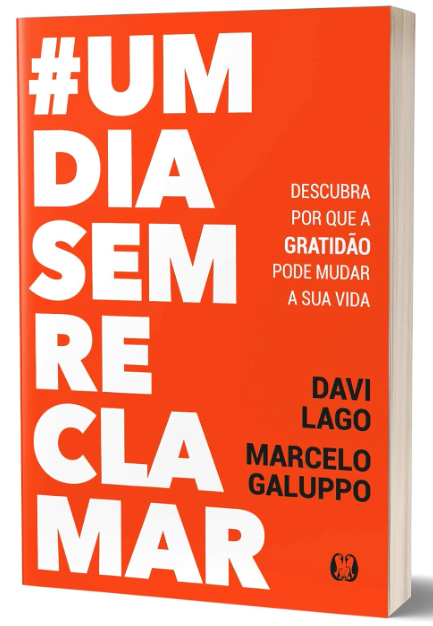 #UM
DIA
SEM
RE
CLA
MAR

DESCUBRA POR QUE A GRATIDÃO PODE MUDAR A SUA VIDA

DAVI LAGO

MARCELO GALUPPO